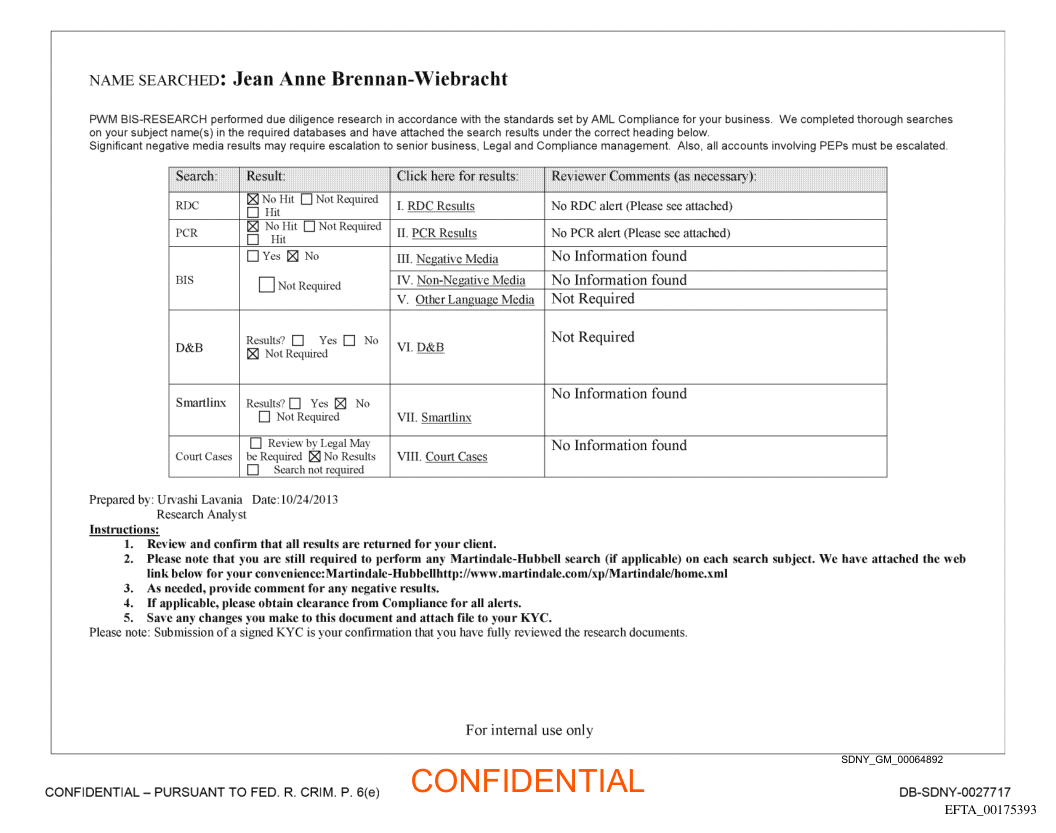 NAME SEARCHED: Jean Anne Brennan-Wiebracht

PWM BIS-RESEARCH performed due diligence research in accordance with the standards set by AML Compliance for your business. We completed thorough searches on your subject name(s) in the required databases and have attached the search results under the correct heading below.
Significant negative media results may require escalation to senior business, Legal and Compliance management. Also, all accounts involving PEPs must be escalated.

| Search: | Result: | Click here for results: | Reviewer Comments (as necessary): |
|---|---|---|---|
| RDC | ☒ No Hit ☐ Not Required ☐ Hit | I. RDC Results | No RDC alert (Please see attached) |
| PCR | ☒ No Hit ☐ Not Required ☐ Hit | II. PCR Results | No PCR alert (Please see attached) |
| BIS | ☐ Yes ☒ No ☐ Not Required | III. Negative Media | No Information found |
| | | IV. Non-Negative Media | No Information found |
| | | V. Other Language Media | Not Required |
| D&B | Results? ☐ Yes ☐ No ☒ Not Required | VI. D&B | Not Required |
| Smartlinx | Results? ☐ Yes ☒ No ☐ Not Required | VII. Smartlinx | No Information found |
| Court Cases | ☐ Review by Legal May be Required ☒ No Results ☐ Search not required | VIII. Court Cases | No Information found |

Prepared by: Urvashi Lavania Date:10/24/2013
Research Analyst
Instructions:
1. Review and confirm that all results are returned for your client.
2. Please note that you are still required to perform any Martindale-Hubbell search (if applicable) on each search subject. We have attached the web link below for your convenience:Martindale-Hubbellhttp://www.martindale.com/xp/Martindale/home.xml
3. As needed, provide comment for any negative results.
4. If applicable, please obtain clearance from Compliance for all alerts.
5. Save any changes you make to this document and attach file to your KYC.
Please note: Submission of a signed KYC is your confirmation that you have fully reviewed the research documents.

For internal use only

SDNY_GM_00064892

CONFIDENTIAL – PURSUANT TO FED. R. CRIM. P. 6(e)
CONFIDENTIAL
DB-SDNY-0027717
EFTA_00175393